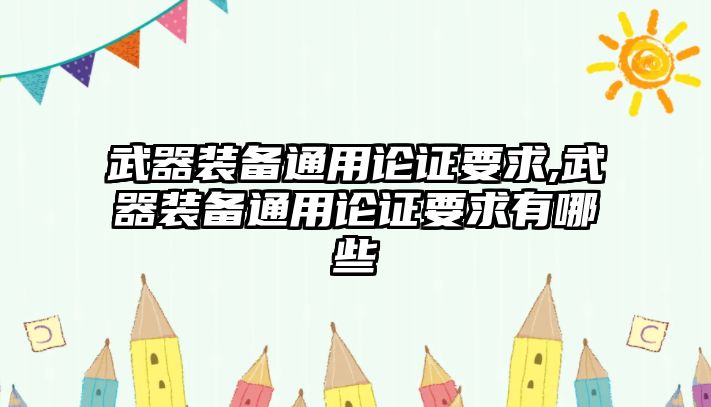 武器装备通用论证要求,武器装备通用论证要求有哪些